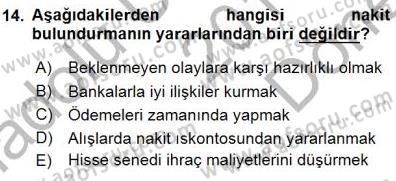 14. Aşağıdakilerden hangisi nakit bulundurmanın yararlarından biri değildir?

A) Beklenmeyen olaylara karşı hazırlıklı olmak
B) Bankalarla iyi ilişkiler kurmak
C) Ödemeleri zamanında yapmak
D) Alışlarda nakit ıskontosundan yararlanmak
E) Hisse senedi ihraç maliyetlerini düşürmek

www.aofsoru.com